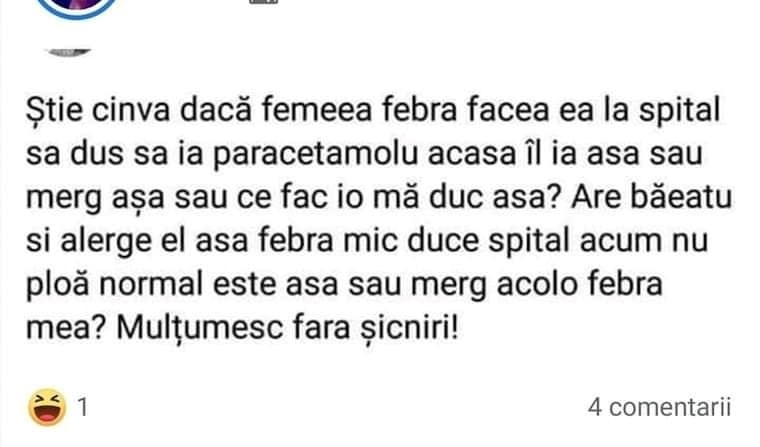 Știe cinva dacă femeea febra facea ea la spital sa dus sa ia paracetamolu acasa îl ia asa sau merg așa sau ce fac io mă duc asa? Are băeatu si alerge el asa febra mic duce spital acum nu ploă normal este asa sau merg acolo febra mea? Mulțumesc fara șicniri!

1

4 comentarii